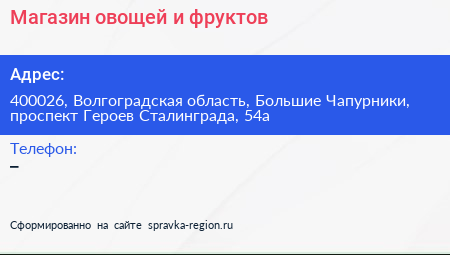 Магазин овощей и фруктов

Адрес:

400026, Волгоградская область, Большие Чапурники, проспект Героев Сталинграда, 54а

Телефон:

–

Сформированно на сайте spravka-region.ru